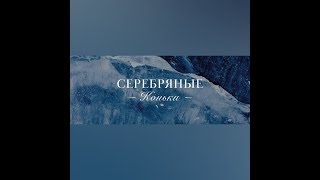 СЕРЕБРЯНЫЕ
— Коньки —